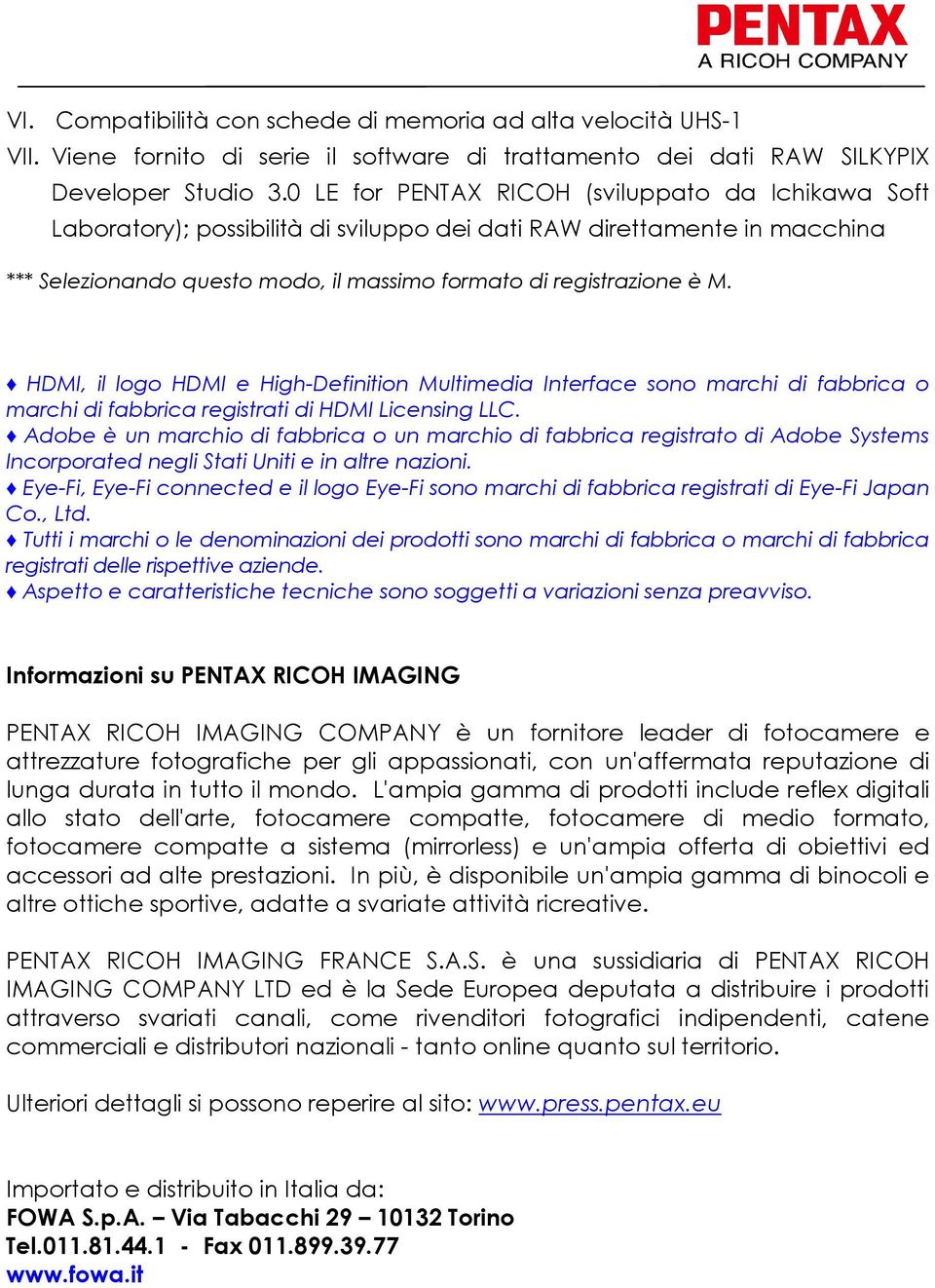 PENTAX
A RICOH COMPANY

VI. Compatibilità con schede di memoria ad alta velocità UHS-1
VII. Viene fornito di serie il software di trattamento dei dati RAW SILKYPIX Developer Studio 3.0 LE for PENTAX RICOH (sviluppato da Ichikawa Soft Laboratory); possibilità di sviluppo dei dati RAW direttamente in macchina

*** Selezionando questo modo, il massimo formato di registrazione è M.

♦ HDMI, il logo HDMI e High-Definition Multimedia Interface sono marchi di fabbrica o marchi di fabbrica registrati di HDMI Licensing LLC.
♦ Adobe è un marchio di fabbrica o un marchio di fabbrica registrato di Adobe Systems Incorporated negli Stati Uniti e in altre nazioni.
♦ Eye-Fi, Eye-Fi connected e il logo Eye-Fi sono marchi di fabbrica registrati di Eye-Fi Japan Co., Ltd.
♦ Tutti i marchi o le denominazioni dei prodotti sono marchi di fabbrica o marchi di fabbrica registrati delle rispettive aziende.
♦ Aspetto e caratteristiche tecniche sono soggetti a variazioni senza preavviso.

Informazioni su PENTAX RICOH IMAGING

PENTAX RICOH IMAGING COMPANY è un fornitore leader di fotocamere e attrezzature fotografiche per gli appassionati, con un'affermata reputazione di lunga durata in tutto il mondo. L'ampia gamma di prodotti include reflex digitali allo stato dell'arte, fotocamere compatte, fotocamere di medio formato, fotocamere compatte a sistema (mirrorless) e un'ampia offerta di obiettivi ed accessori ad alte prestazioni. In più, è disponibile un'ampia gamma di binocoli e altre ottiche sportive, adatte a svariate attività ricreative.

PENTAX RICOH IMAGING FRANCE S.A.S. è una sussidiaria di PENTAX RICOH IMAGING COMPANY LTD ed è la Sede Europea deputata a distribuire i prodotti attraverso svariati canali, come rivenditori fotografici indipendenti, catene commerciali e distributori nazionali - tanto online quanto sul territorio.

Ulteriori dettagli si possono reperire al sito: www.press.pentax.eu

Importato e distribuito in Italia da:
FOWA S.p.A. – Via Tabacchi 29 – 10132 Torino
Tel.011.81.44.1 - Fax 011.899.39.77
www.fowa.it